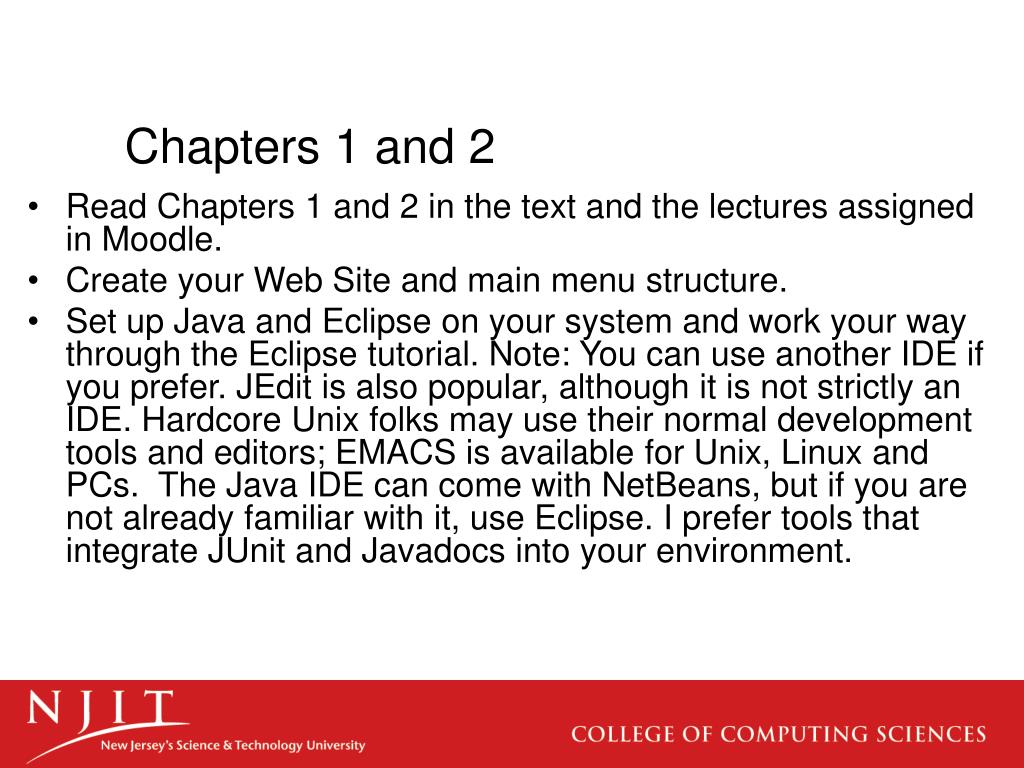 Chapters 1 and 2

• Read Chapters 1 and 2 in the text and the lectures assigned in Moodle.
• Create your Web Site and main menu structure.
• Set up Java and Eclipse on your system and work your way through the Eclipse tutorial. Note: You can use another IDE if you prefer. JEdit is also popular, although it is not strictly an IDE. Hardcore Unix folks may use their normal development tools and editors; EMACS is available for Unix, Linux and PCs. The Java IDE can come with NetBeans, but if you are not already familiar with it, use Eclipse. I prefer tools that integrate JUnit and Javadocs into your environment.

NJIT
New Jersey's Science & Technology University
COLLEGE OF COMPUTING SCIENCES